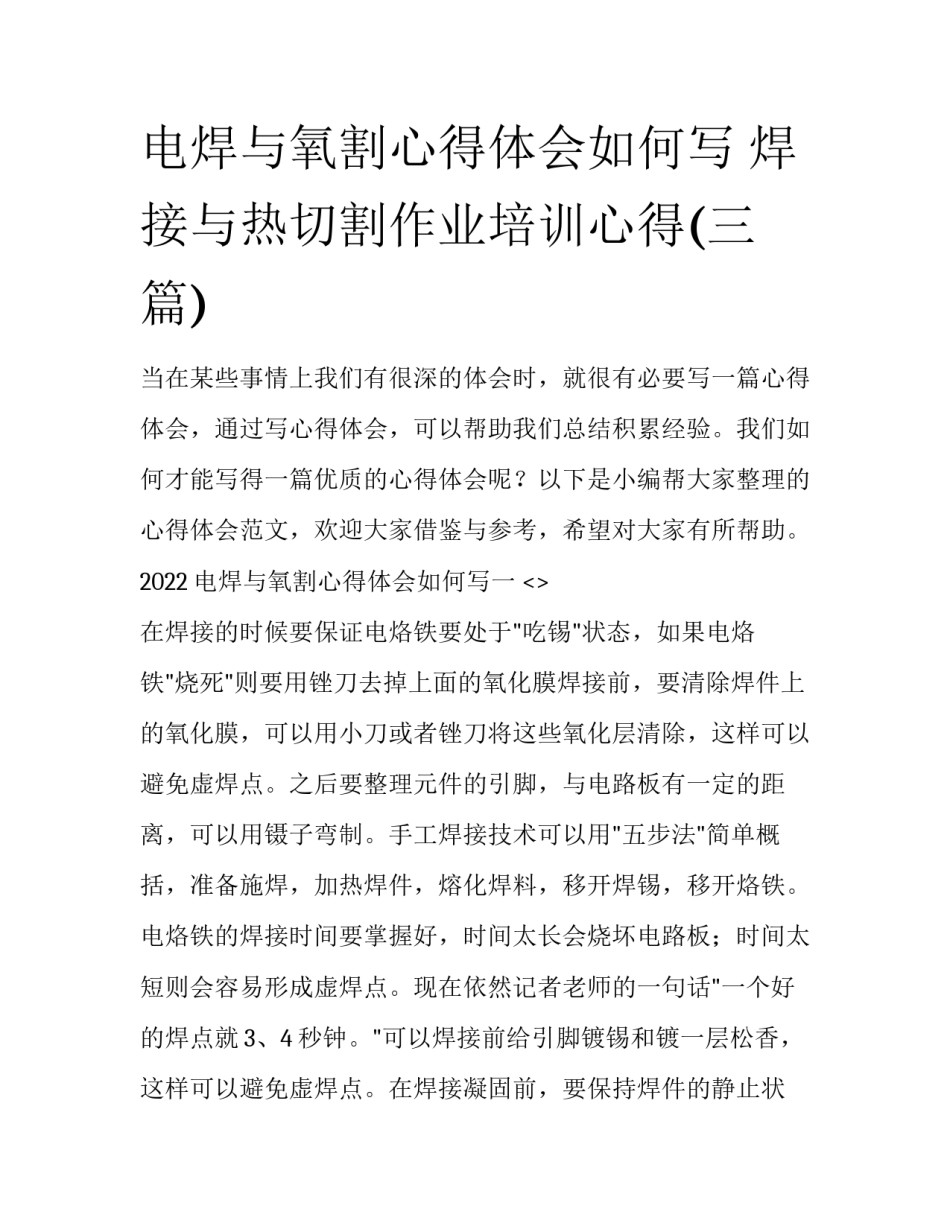 电焊与氧割心得体会如何写 焊接与热切割作业培训心得(三篇)

当在某些事情上我们有很深的体会时，就很有必要写一篇心得体会，通过写心得体会，可以帮助我们总结积累经验。我们如何才能写得一篇优质的心得体会呢？以下是小编帮大家整理的心得体会范文，欢迎大家借鉴与参考，希望对大家有所帮助。

2022 电焊与氧割心得体会如何写一 <>

在焊接的时候要保证电烙铁要处于"吃锡"状态，如果电烙铁"烧死"则要用锉刀去掉上面的氧化膜焊接前，要清除焊件上的氧化膜，可以用小刀或者锉刀将这些氧化层清除，这样可以避免虚焊点。之后要整理元件的引脚，与电路板有一定的距离，可以用镊子弯制。手工焊接技术可以用"五步法"简单概括，准备施焊，加热焊件，熔化焊料，移开焊锡，移开烙铁。电烙铁的焊接时间要掌握好，时间太长会烧坏电路板；时间太短则会容易形成虚焊点。现在依然记者老师的一句话"一个好的焊点就 3、4 秒钟。"可以焊接前给引脚镀锡和镀一层松香，这样可以避免虚焊点。在焊接凝固前，要保持焊件的静止状